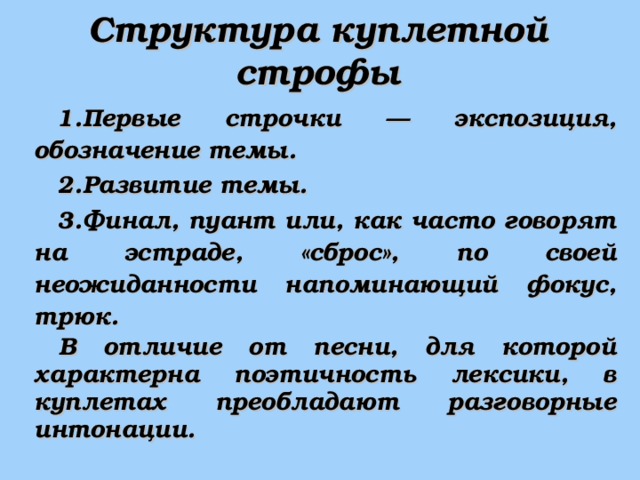 Структура куплетной строфы

1.Первые строчки — экспозиция, обозначение темы.

2.Развитие темы.

3.Финал, пуант или, как часто говорят на эстраде, «сброс», по своей неожиданности напоминающий фокус, трюк.

В отличие от песни, для которой характерна поэтичность лексики, в куплетах преобладают разговорные интонации.